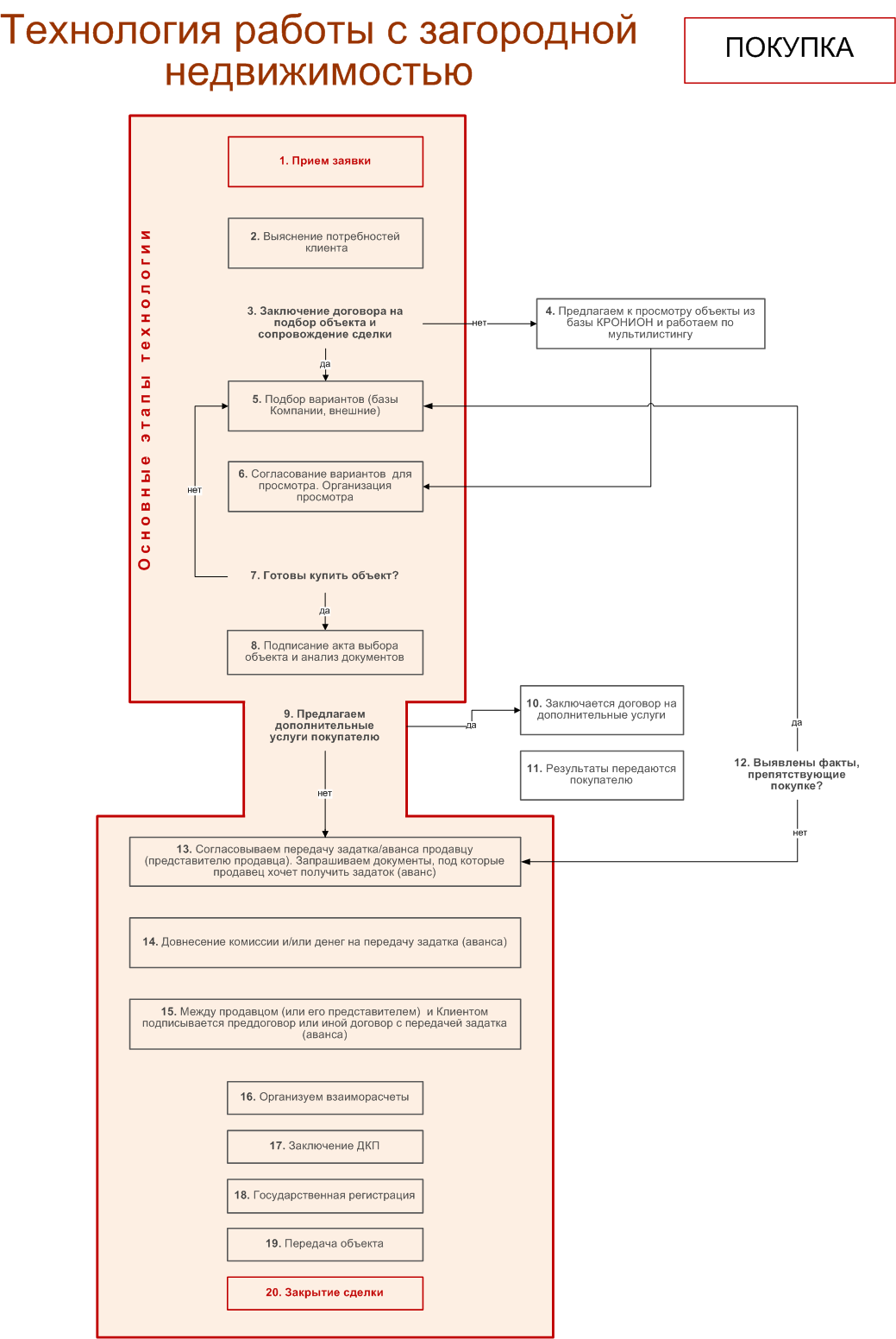 Технология работы с загородной недвижимостью

ПОКУПКА

Основные этапы технологии

1. Прием заявки

2. Выяснение потребностей клиента

3. Заключение договора на подбор объекта и сопровождение сделки

нет

4. Предлагаем к просмотру объекты из базы КРОНИОН и работаем по мультилистингу

да

5. Подбор вариантов (базы Компании, внешние)

6. Согласование вариантов для просмотра. Организация просмотра

нет

7. Готовы купить объект?

да

8. Подписание акта выбора объекта и анализ документов

9. Предлагаем дополнительные услуги покупателю

да

10. Заключается договор на дополнительные услуги

11. Результаты передаются покупателю

да

12. Выявлены факты, препятствующие покупке?

нет

нет

13. Согласовываем передачу задатка/аванса продавцу (представителю продавца). Запрашиваем документы, под которые продавец хочет получить задаток (аванс)

14. Довнесение комиссии и/или денег на передачу задатка (аванса)

15. Между продавцом (или его представителем) и Клиентом подписывается преддоговор или иной договор с передачей задатка (аванса)

16. Организуем взаиморасчеты

17. Заключение ДКП

18. Государственная регистрация

19. Передача объекта

20. Закрытие сделки